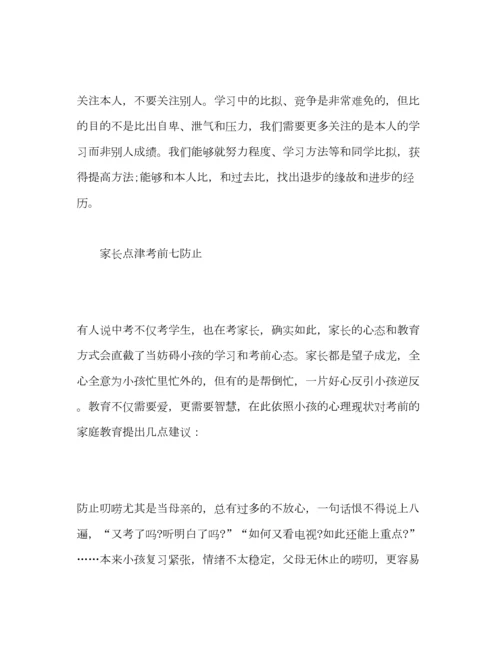 关注本人，不要关注别人。学习中的比拟、竞争是非常难免的，但比的目的不是比出自卑、泄气和压力，我们需要更多关注的是本人的学习而非别人成绩。我们能够就努力程度、学习方法等和同学比拟，获得提高方法;能够和本人比，和过去比，找出退步的缘故和进步的经历。

家长点津考前七防止

有人说中考不仅考学生，也在考家长，确实如此，家长的心态和教育方式会直截了当妨碍小孩的学习和考前心态。家长都是望子成龙，全心全意为小孩忙里忙外的，但有的是帮倒忙，一片好心反引小孩逆反。教育不仅需要爱，更需要智慧，在此依照小孩的心理现状对考前的家庭教育提出几点建议：

防止叨唠尤其是当母亲的，总有过多的不放心，一句话恨不得说上八遍，“又考了吗?听明白了吗?”“如何又看电视?如此还能上重点?”……本来小孩复习紧张，情绪不太稳定，父母无休止的唠叨，更容易